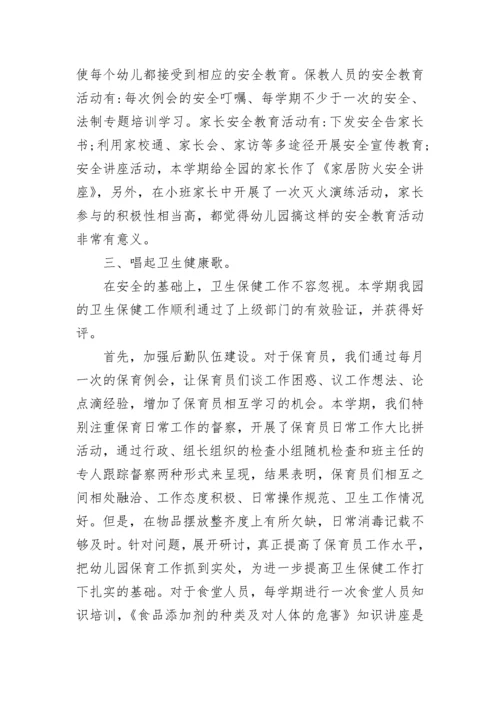 使每个幼儿都接受到相应的安全教育。保教人员的安全教育活动有：每次例会的安全叮嘱、每学期不少于一次的安全、法制专题培训学习。家长安全教育活动有：下发安全告家长书；利用家校通、家长会、家访等多途径开展安全宣传教育；安全讲座活动，本学期给全园的家长作了《家居防火安全讲座》，另外，在小班家长中开展了一次灭火演练活动，家长参与的积极性相当高，都觉得幼儿园搞这样的安全教育活动非常有意义。

三、唱起卫生健康歌。

在安全的基础上，卫生保健工作不容忽视。本学期我园的卫生保健工作顺利通过了上级部门的有效验证，并获得好评。

首先，加强后勤队伍建设。对于保育员，我们通过每月一次的保育例会，让保育员们谈工作困惑、议工作想法、论点滴经验，增加了保育员相互学习的机会。本学期，我们特别注重保育日常工作的督察，开展了保育员日常工作大比拼活动，通过行政、组长组织的检查小组随机检查和班主任的专人跟踪督察两种形式来呈现，结果表明，保育员们相互之间相处融洽、工作态度积极、日常操作规范、卫生工作情况好。但是，在物品摆放整齐度上有所欠缺，日常消毒记载不够及时。针对问题，展开研讨，真正提高了保育员工作水平，把幼儿园保育工作抓到实处，为进一步提高卫生保健工作打下扎实的基础。对于食堂人员，每学期进行一次食堂人员知识培训，《食品添加剂的种类及对人体的危害》知识讲座是